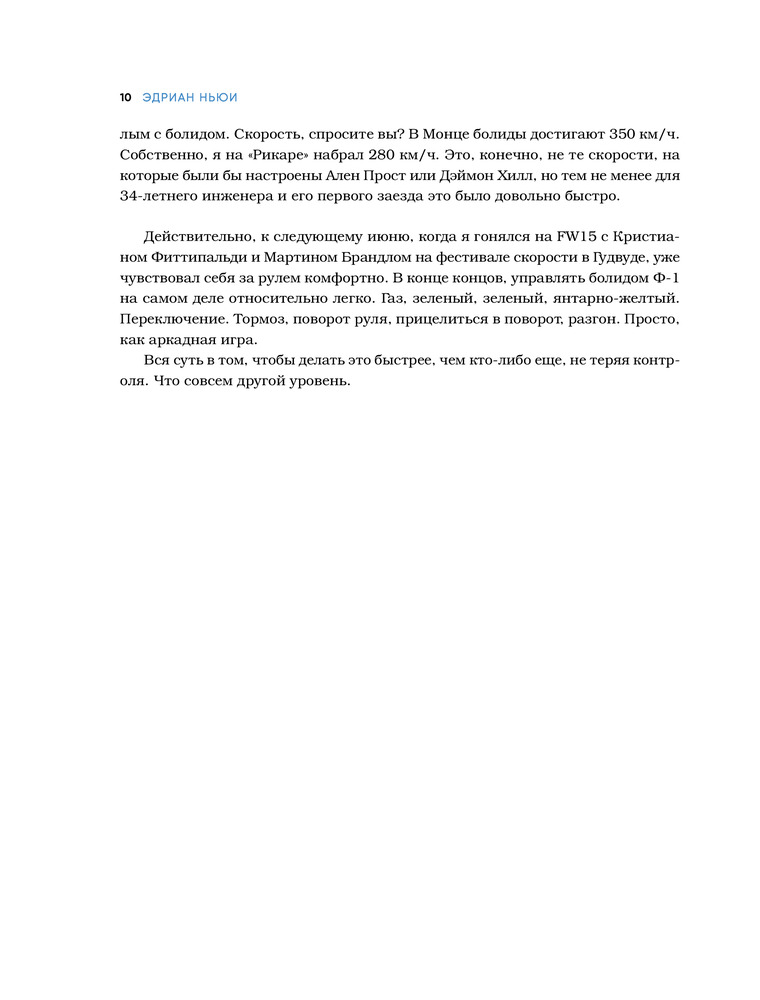 10 ЭДРИАН НЬЮИ

лым с болидом. Скорость, спросите вы? В Монце болиды достигают 350 км/ч. Собственно, я на «Рикаре» набрал 280 км/ч. Это, конечно, не те скорости, на которые были бы настроены Ален Прост или Дэймон Хилл, но тем не менее для 34-летнего инженера и его первого заезда это было довольно быстро.

Действительно, к следующему июню, когда я гонялся на FW15 с Кристианом Фиттипальди и Мартином Брандлом на фестивале скорости в Гудвуде, уже чувствовал себя за рулем комфортно. В конце концов, управлять болидом Ф-1 на самом деле относительно легко. Газ, зеленый, зеленый, янтарно-желтый. Переключение. Тормоз, поворот руля, прицелиться в поворот, разгон. Просто, как аркадная игра.

Вся суть в том, чтобы делать это быстрее, чем кто-либо еще, не теряя контроля. Что совсем другой уровень.